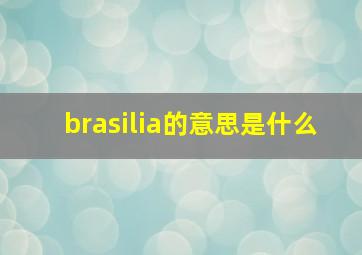 brasilia的意思是什么